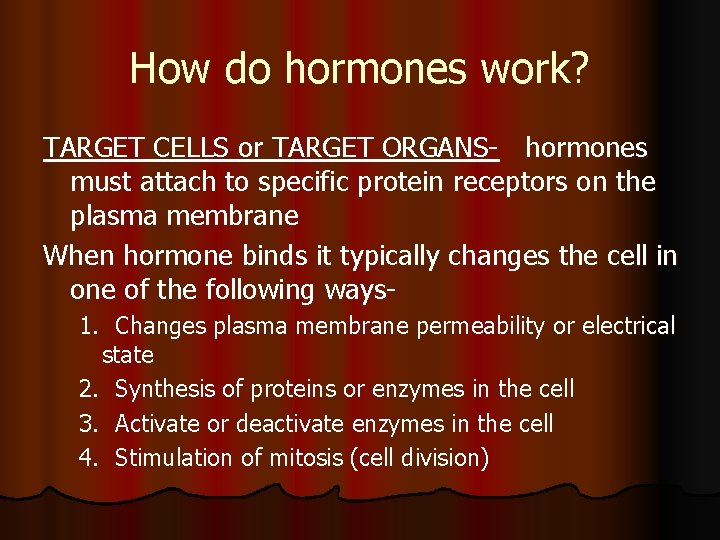 How do hormones work?

TARGET CELLS or TARGET ORGANS- hormones must attach to specific protein receptors on the plasma membrane

When hormone binds it typically changes the cell in one of the following ways-

1. Changes plasma membrane permeability or electrical state
2. Synthesis of proteins or enzymes in the cell
3. Activate or deactivate enzymes in the cell
4. Stimulation of mitosis (cell division)